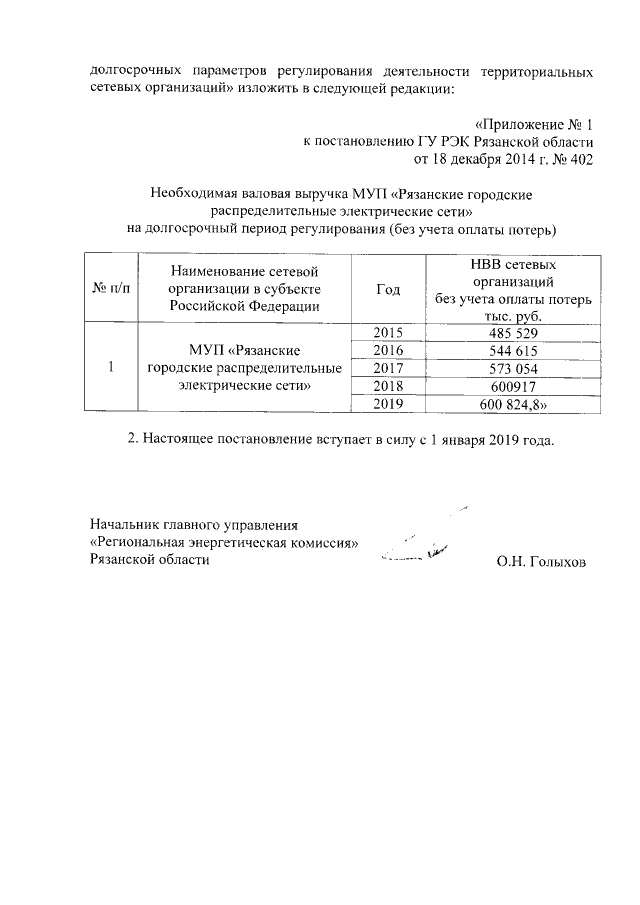 долгосрочных параметров регулирования деятельности территориальных сетевых организаций» изложить в следующей редакции:

«Приложение № 1
к постановлению ГУ РЭК Рязанской области
от 18 декабря 2014 г. № 402

Необходимая валовая выручка МУП «Рязанские городские распределительные электрические сети»
на долгосрочный период регулирования (без учета оплаты потерь)

| № п/п | Наименование сетевой организации в субъекте Российской Федерации | Год | НВВ сетевых организаций без учета оплаты потерь тыс. руб. |
|---|---|---|---|
| 1 | МУП «Рязанские городские распределительные электрические сети» | 2015 | 485 529 |
| | | 2016 | 544 615 |
| | | 2017 | 573 054 |
| | | 2018 | 600917 |
| | | 2019 | 600 824,8» |

2. Настоящее постановление вступает в силу с 1 января 2019 года.

Начальник главного управления
«Региональная энергетическая комиссия»
Рязанской области О.Н. Голыхов